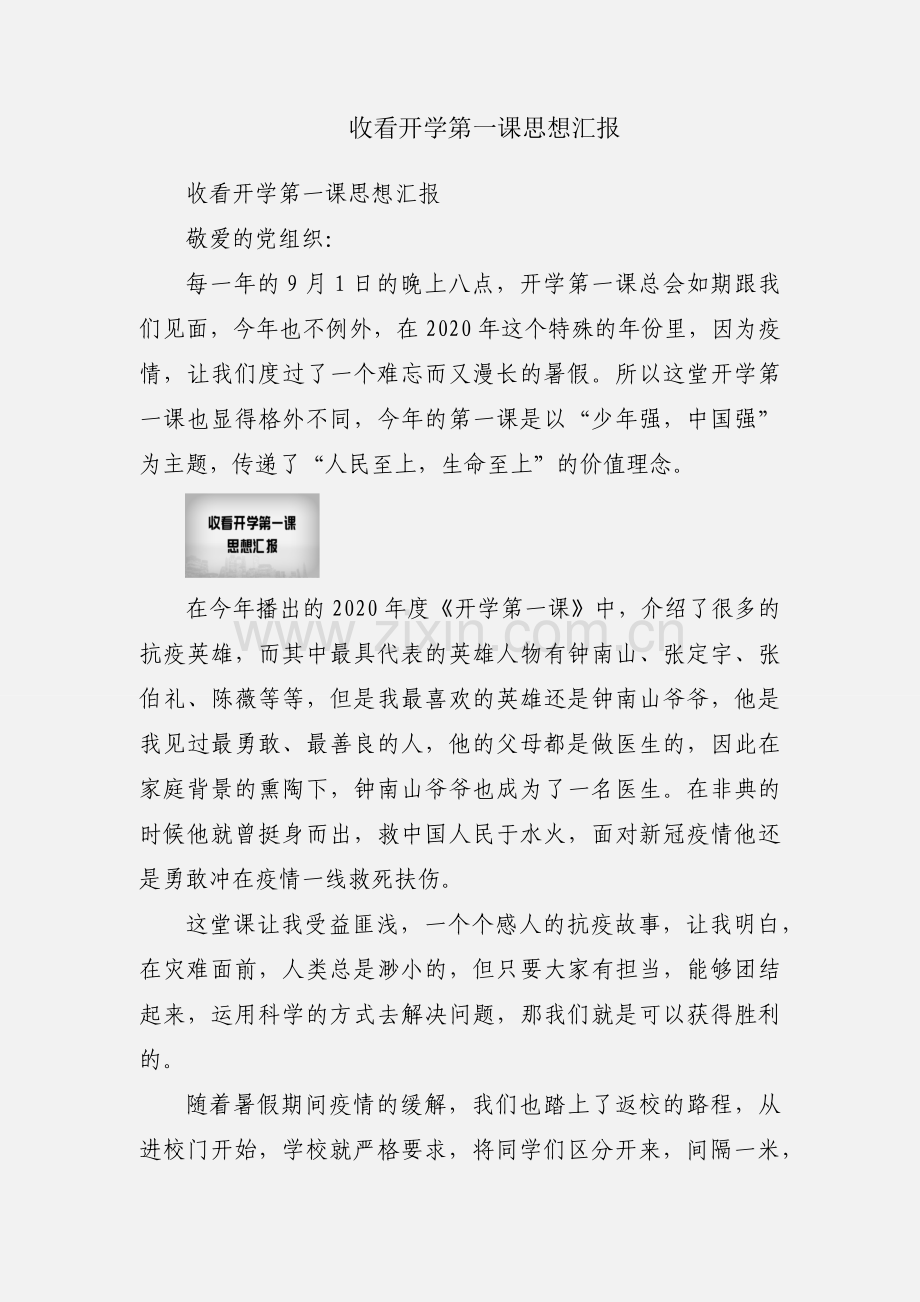 收看开学第一课思想汇报

收看开学第一课思想汇报

敬爱的党组织:

每一年的9月1日的晚上八点，开学第一课总会如期跟我们见面，今年也不例外，在2020年这个特殊的年份里，因为疫情，让我们度过了一个难忘而又漫长的暑假。所以这堂开学第一课也显得格外不同，今年的第一课是以“少年强，中国强”为主题，传递了“人民至上，生命至上”的价值理念。

收看开学第一课
思想汇报

在今年播出的2020年度《开学第一课》中，介绍了很多的抗疫英雄，而其中最具代表的英雄人物有钟南山、张定宇、张伯礼、陈薇等等，但是我最喜欢的英雄还是钟南山爷爷，他是我见过最勇敢、最善良的人，他的父母都是做医生的，因此在家庭背景的熏陶下，钟南山爷爷也成为了一名医生。在非典的时候他就曾挺身而出，救中国人民于水火，面对新冠疫情他还是勇敢冲在疫情一线救死扶伤。

这堂课让我受益匪浅，一个个感人的抗疫故事，让我明白，在灾难面前，人类总是渺小的，但只要大家有担当，能够团结起来，运用科学的方式去解决问题，那我们就是可以获得胜利的。

随着暑假期间疫情的缓解，我们也踏上了返校的路程，从进校门开始，学校就严格要求，将同学们区分开来，间隔一米，

www.zixin.com.cn